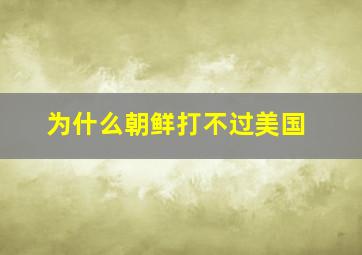 为什么朝鲜打不过美国